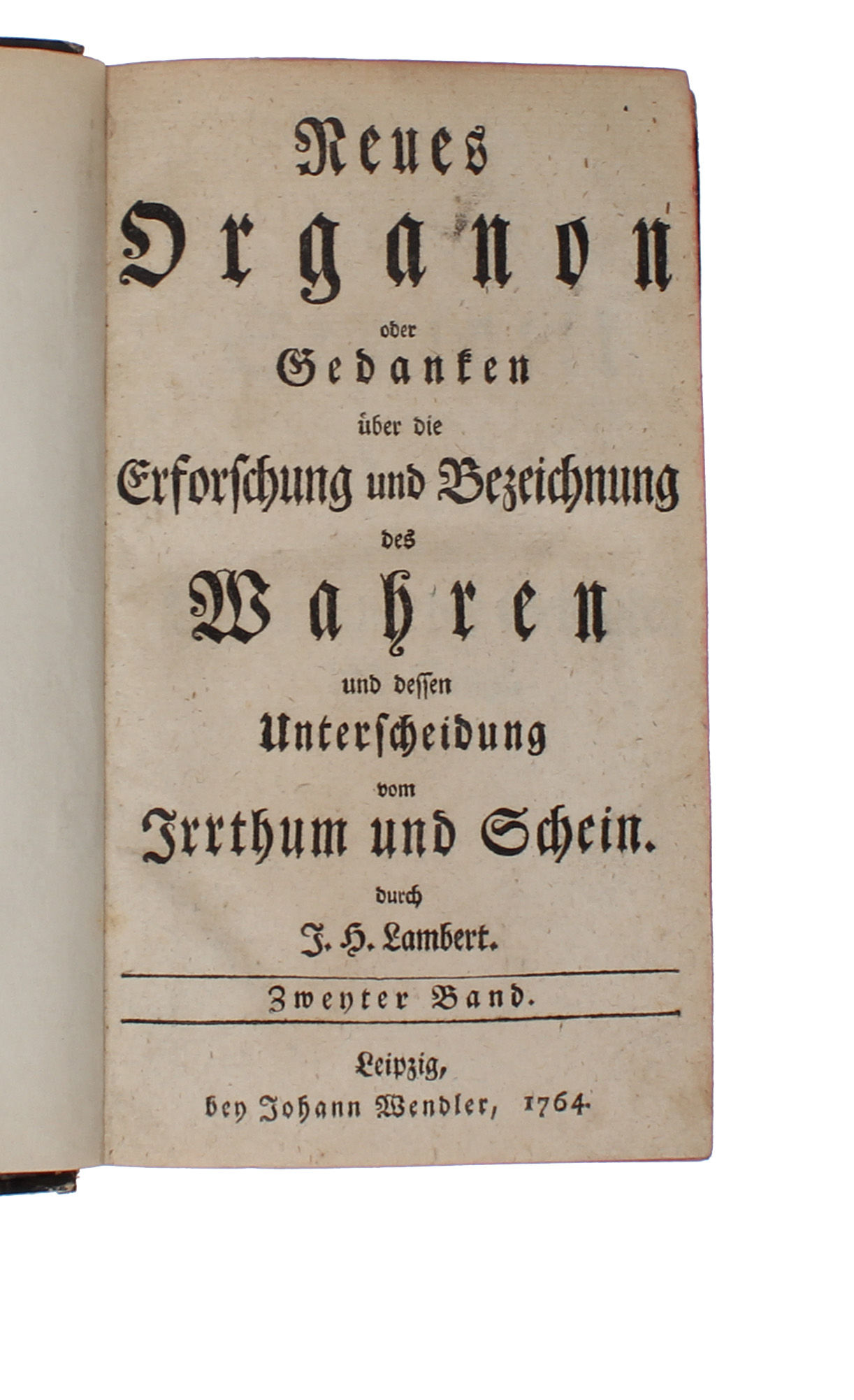 Neues
Organon
oder
Gedanken
über die
Erforschung und Bezeichnung
des
Wahren
und dessen
Unterscheidung
vom
Irrthum und Schein.
durch
J. H. Lambert.

Zweyter Band.

Leipzig,
bey Johann Wendler, 1764.